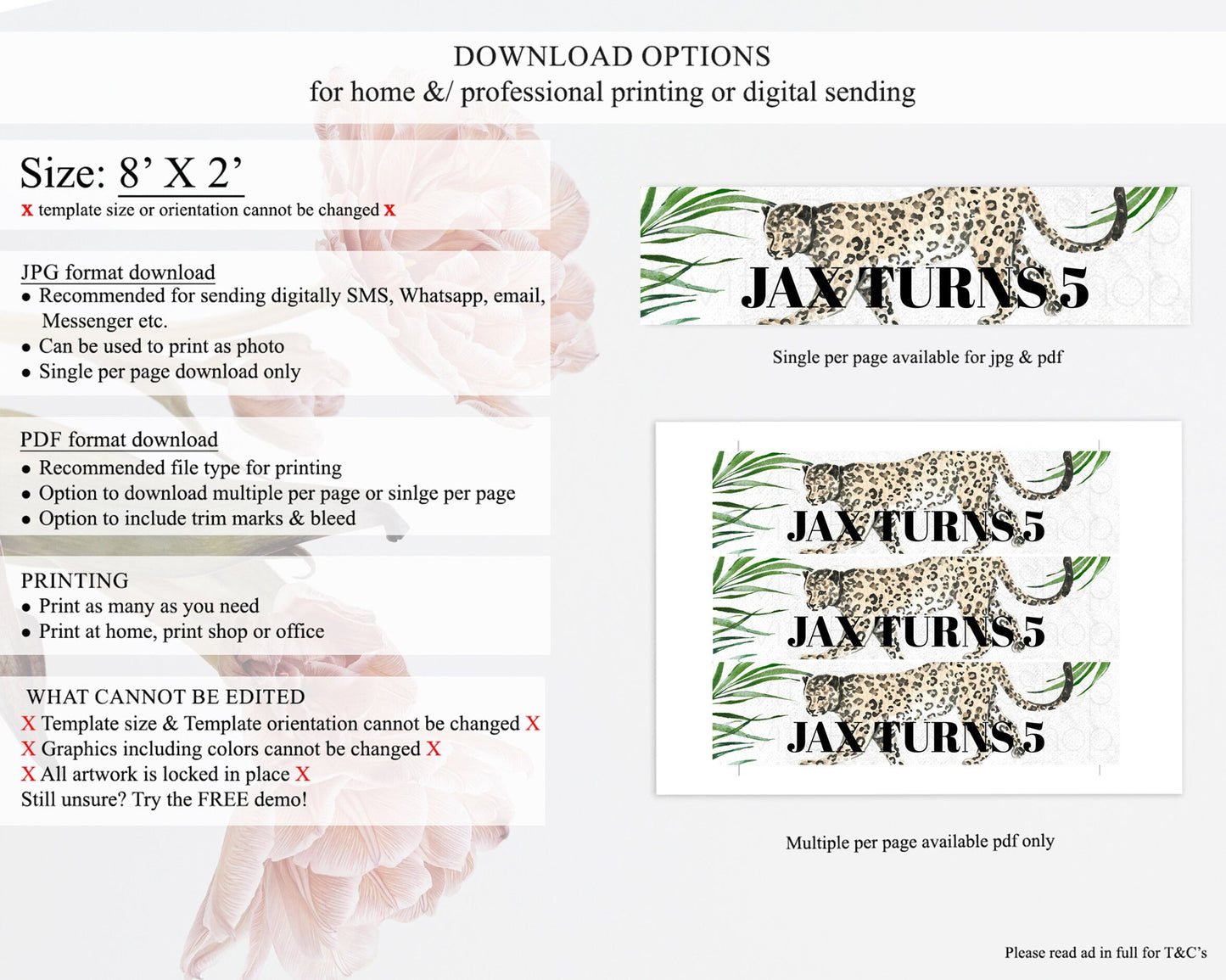 DOWNLOAD OPTIONS
for home &/ professional printing or digital sending

Size: 8' X 2'
x template size or orientation cannot be changed x

JPG format download
• Recommended for sending digitally SMS, Whatsapp, email, Messenger etc.
• Can be used to print as photo
• Single per page download only

PDF format download
• Recommended file type for printing
• Option to download multiple per page or sinlge per page
• Option to include trim marks & bleed

PRINTING
• Print as many as you need
• Print at home, print shop or office

WHAT CANNOT BE EDITED
X Template size & Template orientation cannot be changed X
X Graphics including colors cannot be changed X
X All artwork is locked in place X
Still unsure? Try the FREE demo!

JAX TURNS 5

Single per page available for jpg & pdf

JAX TURNS 5
JAX TURNS 5
JAX TURNS 5

Multiple per page available pdf only

Please read ad in full for T&C's